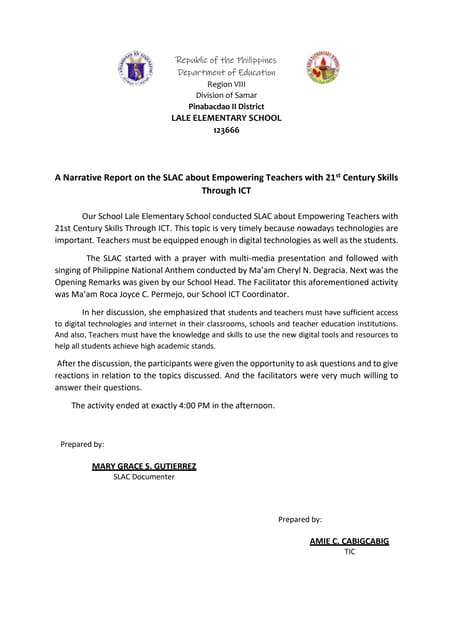 Republic of the Philippines
Department of Education
Region VIII
Division of Samar
Pinabacdao II District
LALE ELEMENTARY SCHOOL
123666

A Narrative Report on the SLAC about Empowering Teachers with 21$^{st}$ Century Skills Through ICT

Our School Lale Elementary School conducted SLAC about Empowering Teachers with 21st Century Skills Through ICT. This topic is very timely because nowadays technologies are important. Teachers must be equipped enough in digital technologies as well as the students.

The SLAC started with a prayer with multi-media presentation and followed with singing of Philippine National Anthem conducted by Ma'am Cheryl N. Degracia. Next was the Opening Remarks was given by our School Head. The Facilitator this aforementioned activity was Ma'am Roca Joyce C. Permejo, our School ICT Coordinator.

In her discussion, she emphasized that students and teachers must have sufficient access to digital technologies and internet in their classrooms, schools and teacher education institutions. And also, Teachers must have the knowledge and skills to use the new digital tools and resources to help all students achieve high academic stands.

After the discussion, the participants were given the opportunity to ask questions and to give reactions in relation to the topics discussed. And the facilitators were very much willing to answer their questions.

The activity ended at exactly 4:00 PM in the afternoon.

Prepared by:

MARY GRACE S. GUTIERREZ
SLAC Documenter

Prepared by:

AMIE C. CABIGCABIG
TIC